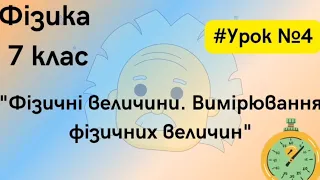 Фізика
7 клас

#Урок №4

"Фізичні величини. Вимірювання фізичних величин"